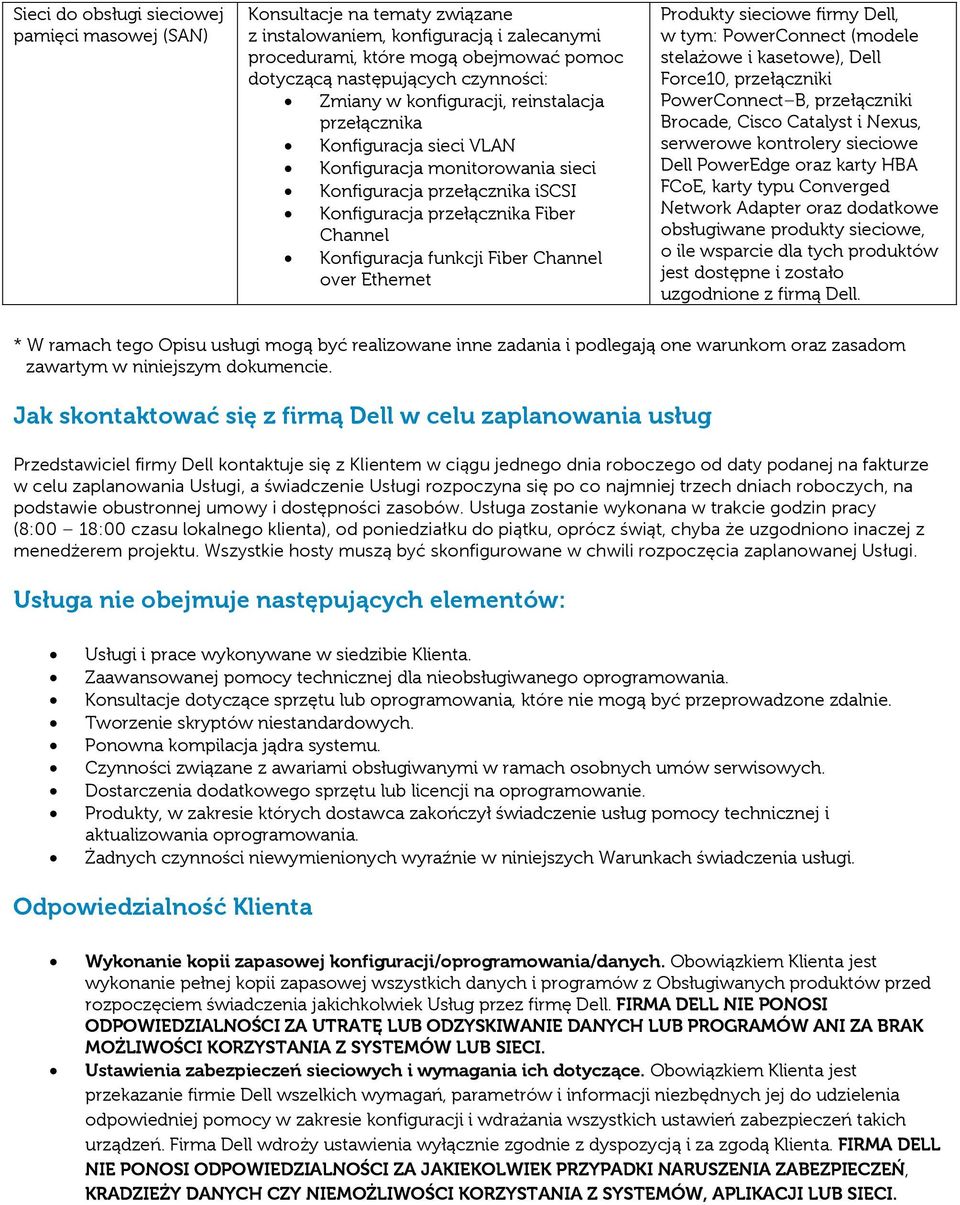 | Sieci do obsługi sieciowej pamięci masowej (SAN) | Konsultacje na tematy związane z instalowaniem, konfiguracją i zalecanymi procedurami, które mogą obejmować pomoc dotyczącą następujących czynności: • Zmiany w konfiguracji, reinstalacja przełącznika • Konfiguracja sieci VLAN • Konfiguracja monitorowania sieci • Konfiguracja przełącznika iSCSI • Konfiguracja przełącznika Fiber Channel • Konfiguracja funkcji Fiber Channel over Ethernet | Produkty sieciowe firmy Dell, w tym: PowerConnect (modele stelażowe i kasetowe), Dell Force10, przełączniki PowerConnect–B, przełączniki Brocade, Cisco Catalyst i Nexus, serwerowe kontrolery sieciowe Dell PowerEdge oraz karty HBA FCoE, karty typu Converged Network Adapter oraz dodatkowe obsługiwane produkty sieciowe, o ile wsparcie dla tych produktów jest dostępne i zostało uzgodnione z firmą Dell. |
|---|---|---|

* W ramach tego Opisu usługi mogą być realizowane inne zadania i podlegają one warunkom oraz zasadom zawartym w niniejszym dokumencie.

Jak skontaktować się z firmą Dell w celu zaplanowania usług

Przedstawiciel firmy Dell kontaktuje się z Klientem w ciągu jednego dnia roboczego od daty podanej na fakturze w celu zaplanowania Usługi, a świadczenie Usługi rozpoczyna się po co najmniej trzech dniach roboczych, na podstawie obustronnej umowy i dostępności zasobów. Usługa zostanie wykonana w trakcie godzin pracy (8:00 – 18:00 czasu lokalnego klienta), od poniedziałku do piątku, oprócz świąt, chyba że uzgodniono inaczej z menedżerem projektu. Wszystkie hosty muszą być skonfigurowane w chwili rozpoczęcia zaplanowanej Usługi.

Usługa nie obejmuje następujących elementów:

• Usługi i prace wykonywane w siedzibie Klienta.
• Zaawansowanej pomocy technicznej dla nieobsługiwanego oprogramowania.
• Konsultacje dotyczące sprzętu lub oprogramowania, które nie mogą być przeprowadzone zdalnie.
• Tworzenie skryptów niestandardowych.
• Ponowna kompilacja jądra systemu.
• Czynności związane z awariami obsługiwanymi w ramach osobnych umów serwisowych.
• Dostarczenia dodatkowego sprzętu lub licencji na oprogramowanie.
• Produkty, w zakresie których dostawca zakończył świadczenie usług pomocy technicznej i aktualizowania oprogramowania.
• Żadnych czynności niewymienionych wyraźnie w niniejszych Warunkach świadczenia usługi.

Odpowiedzialność Klienta

• Wykonanie kopii zapasowej konfiguracji/oprogramowania/danych. Obowiązkiem Klienta jest wykonanie pełnej kopii zapasowej wszystkich danych i programów z Obsługiwanych produktów przed rozpoczęciem świadczenia jakichkolwiek Usług przez firmę Dell. FIRMA DELL NIE PONOSI ODPOWIEDZIALNOŚCI ZA UTRATĘ LUB ODZYSKIWANIE DANYCH LUB PROGRAMÓW ANI ZA BRAK MOŻLIWOŚCI KORZYSTANIA Z SYSTEMÓW LUB SIECI.
• Ustawienia zabezpieczeń sieciowych i wymagania ich dotyczące. Obowiązkiem Klienta jest przekazanie firmie Dell wszelkich wymagań, parametrów i informacji niezbędnych jej do udzielenia odpowiedniej pomocy w zakresie konfiguracji i wdrażania wszystkich ustawień zabezpieczeń takich urządzeń. Firma Dell wdroży ustawienia wyłącznie zgodnie z dyspozycją i za zgodą Klienta. FIRMA DELL NIE PONOSI ODPOWIEDZIALNOŚCI ZA JAKIEKOLWIEK PRZYPADKI NARUSZENIA ZABEZPIECZEŃ, KRADZIEŻY DANYCH CZY NIEMOŻLIWOŚCI KORZYSTANIA Z SYSTEMÓW, APLIKACJI LUB SIECI.